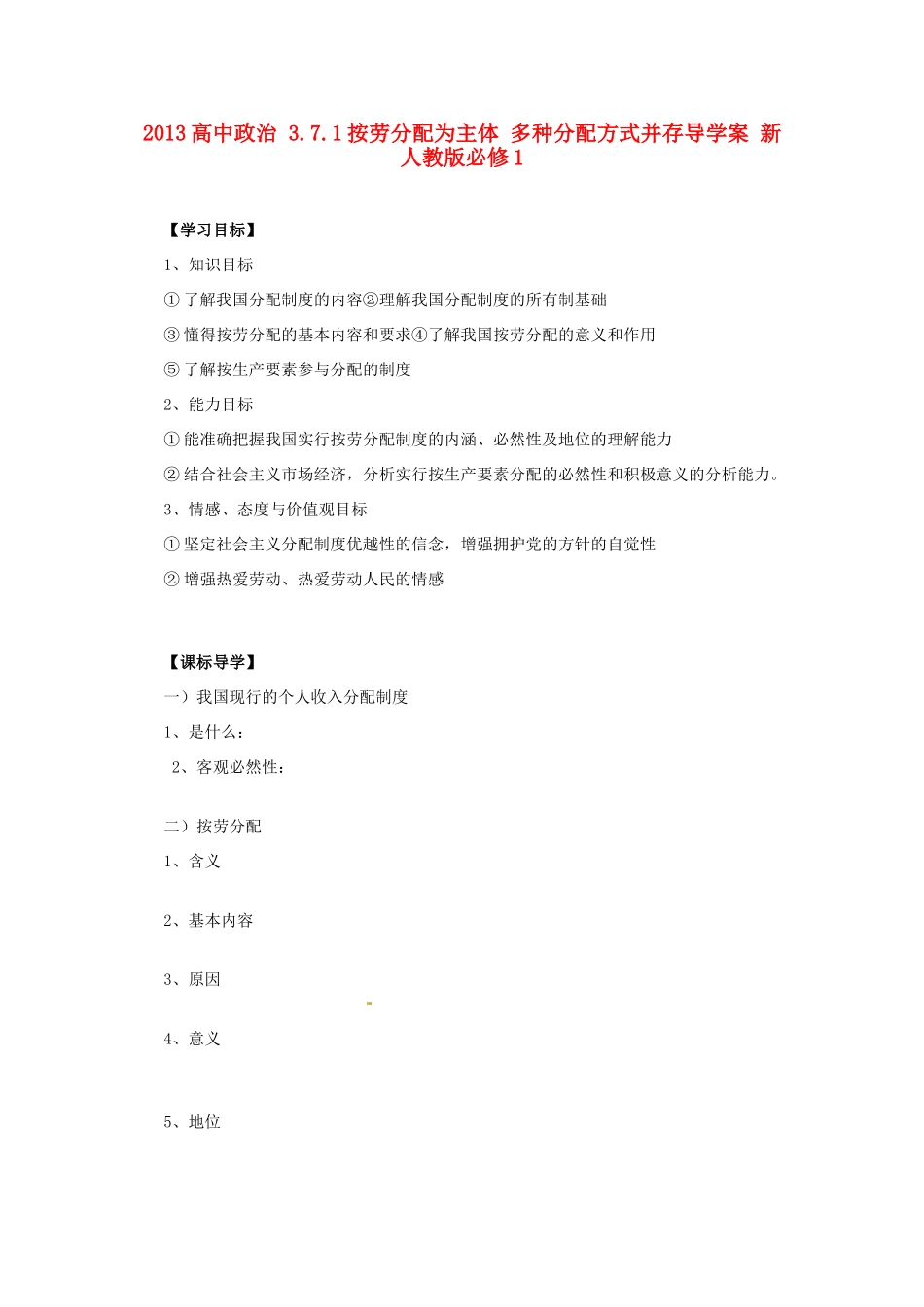 2013 高中政治 3.7.1 按劳分配为主体 多种分配方式并存导学案 新人教版必修 1

【学习目标】

1、知识目标

① 了解我国分配制度的内容②理解我国分配制度的所有制基础

③ 懂得按劳分配的基本内容和要求④了解我国按劳分配的意义和作用

⑤ 了解按生产要素参与分配的制度

2、能力目标

① 能准确把握我国实行按劳分配制度的内涵、必然性及地位的理解能力

② 结合社会主义市场经济，分析实行按生产要素分配的必然性和积极意义的分析能力。

3、情感、态度与价值观目标

① 坚定社会主义分配制度优越性的信念，增强拥护党的方针的自觉性

② 增强热爱劳动、热爱劳动人民的情感

【课标导学】

一）我国现行的个人收入分配制度

1、是什么：

2、客观必然性：

二）按劳分配

1、含义

2、基本内容

3、原因

4、意义

5、地位